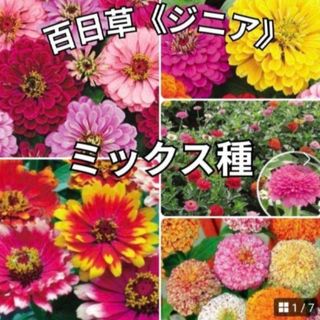 百日草《ジニア》

ミックス種

1/7